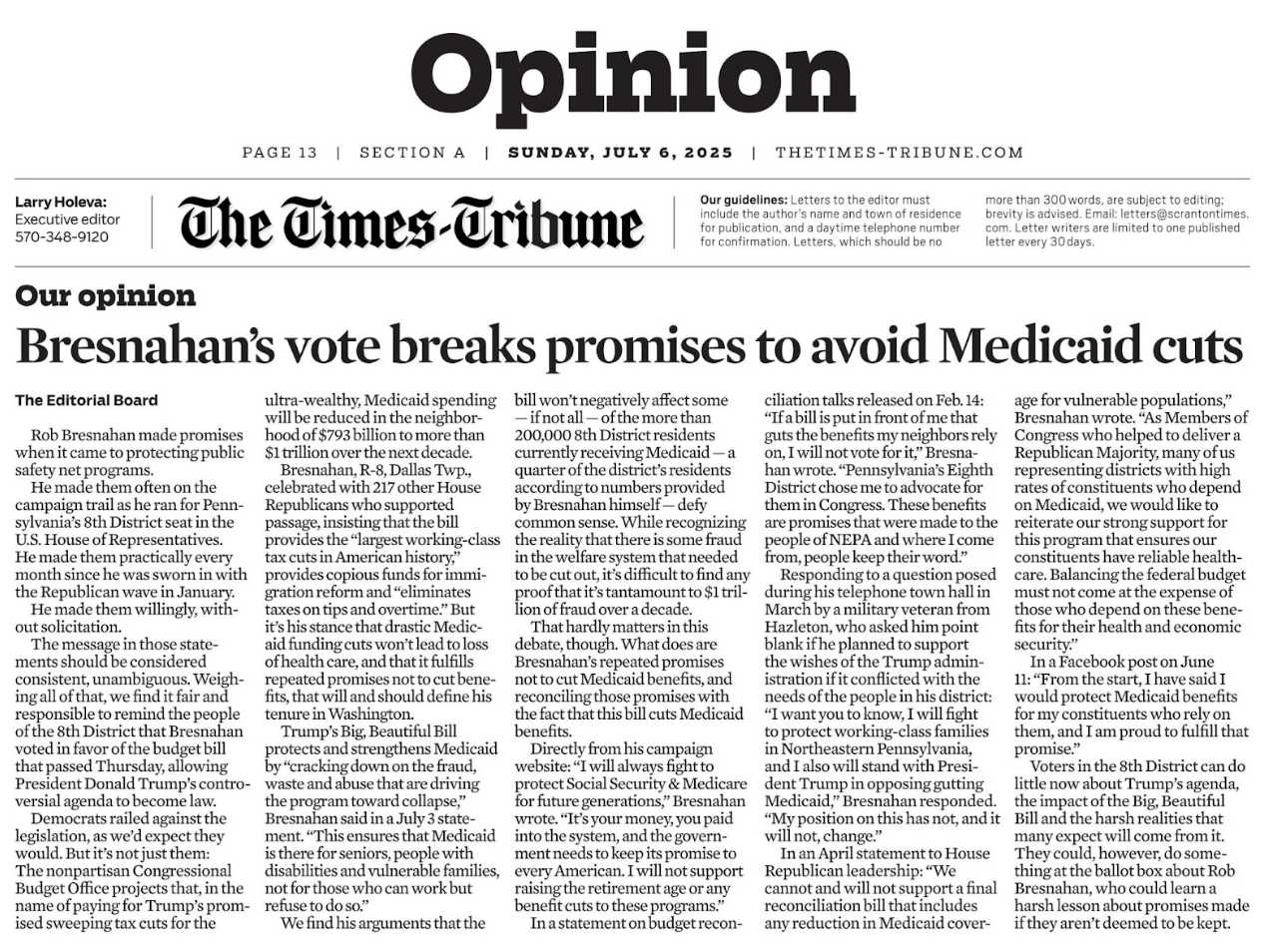 Opinion

PAGE 13 | SECTION A | SUNDAY, JULY 6, 2025 | THETIMES-TRIBUNE.COM

Larry Holeva: Executive editor 570-348-9120

The Times-Tribune

Our guidelines: Letters to the editor must include the author's name and town of residence for publication, and a daytime telephone number for confirmation. Letters, which should be no more than 300 words, are subject to editing; brevity is advised. Email: letters@scrantontimes.com. Letter writers are limited to one published letter every 30 days.

Our opinion

Bresnahan's vote breaks promises to avoid Medicaid cuts

The Editorial Board

Rob Bresnahan made promises when it came to protecting public safety net programs.

He made them often on the campaign trail as he ran for Pennsylvania's 8th District seat in the U.S. House of Representatives. He made them practically every month since he was sworn in with the Republican wave in January.

He made them willingly, without solicitation.

The message in those statements should be considered consistent, unambiguous. Weighing all of that, we find it fair and responsible to remind the people of the 8th District that Bresnahan voted in favor of the budget bill that passed Thursday, allowing President Donald Trump's controversial agenda to become law.

Democrats railed against the legislation, as we'd expect they would. But it's not just them: The nonpartisan Congressional Budget Office projects that, in the name of paying for Trump's promised sweeping tax cuts for the ultra-wealthy, Medicaid spending will be reduced in the neighborhood of $793 billion to more than $1 trillion over the next decade.

Bresnahan, R-8, Dallas Twp., celebrated with 217 other House Republicans who supported passage, insisting that the bill provides the "largest working-class tax cuts in American history," provides copious funds for immigration reform and "eliminates taxes on tips and overtime." But it's his stance that drastic Medicaid funding cuts won't lead to loss of health care, and that it fulfills repeated promises not to cut benefits, that will and should define his tenure in Washington.

Trump's Big, Beautiful Bill protects and strengthens Medicaid by "cracking down on the fraud, waste and abuse that are driving the program toward collapse," Bresnahan said in a July 3 statement. "This ensures that Medicaid is there for seniors, people with disabilities and vulnerable families, not for those who can work but refuse to do so."

We find his arguments that the bill won't negatively affect some — if not all — of the more than 200,000 8th District residents currently receiving Medicaid — a quarter of the district's residents according to numbers provided by Bresnahan himself — defy common sense. While recognizing the reality that there is some fraud in the welfare system that needed to be cut out, it's difficult to find any proof that it's tantamount to $1 trillion of fraud over a decade.

That hardly matters in this debate, though. What does are Bresnahan's repeated promises not to cut Medicaid benefits, and reconciling those promises with the fact that this bill cuts Medicaid benefits.

Directly from his campaign website: "I will always fight to protect Social Security & Medicare for future generations," Bresnahan wrote. "It's your money, you paid into the system, and the government needs to keep its promise to every American. I will not support raising the retirement age or any benefit cuts to these programs."

In a statement on budget reconciliation talks released on Feb. 14: "If a bill is put in front of me that guts the benefits my neighbors rely on, I will not vote for it," Bresnahan wrote. "Pennsylvania's Eighth District chose me to advocate for them in Congress. These benefits are promises that were made to the people of NEPA and where I come from, people keep their word."

Responding to a question posed during his telephone town hall in March by a military veteran from Hazleton, who asked him point blank if he planned to support the wishes of the Trump administration if it conflicted with the needs of the people in his district: "I want you to know, I will fight to protect working-class families in Northeastern Pennsylvania, and I also will stand with President Trump in opposing gutting Medicaid," Bresnahan responded. "My position on this has not, and it will not, change."

In an April statement to House Republican leadership: "We cannot and will not support a final reconciliation bill that includes any reduction in Medicaid coverage for vulnerable populations," Bresnahan wrote. "As Members of Congress who helped to deliver a Republican Majority, many of us representing districts with high rates of constituents who depend on Medicaid, we would like to reiterate our strong support for this program that ensures our constituents have reliable healthcare. Balancing the federal budget must not come at the expense of those who depend on these benefits for their health and economic security."

In a Facebook post on June 11: "From the start, I have said I would protect Medicaid benefits for my constituents who rely on them, and I am proud to fulfill that promise."

Voters in the 8th District can do little now about Trump's agenda, the impact of the Big, Beautiful Bill and the harsh realities that many expect will come from it. They could, however, do something at the ballot box about Rob Bresnahan, who could learn a harsh lesson about promises made if they aren't deemed to be kept.